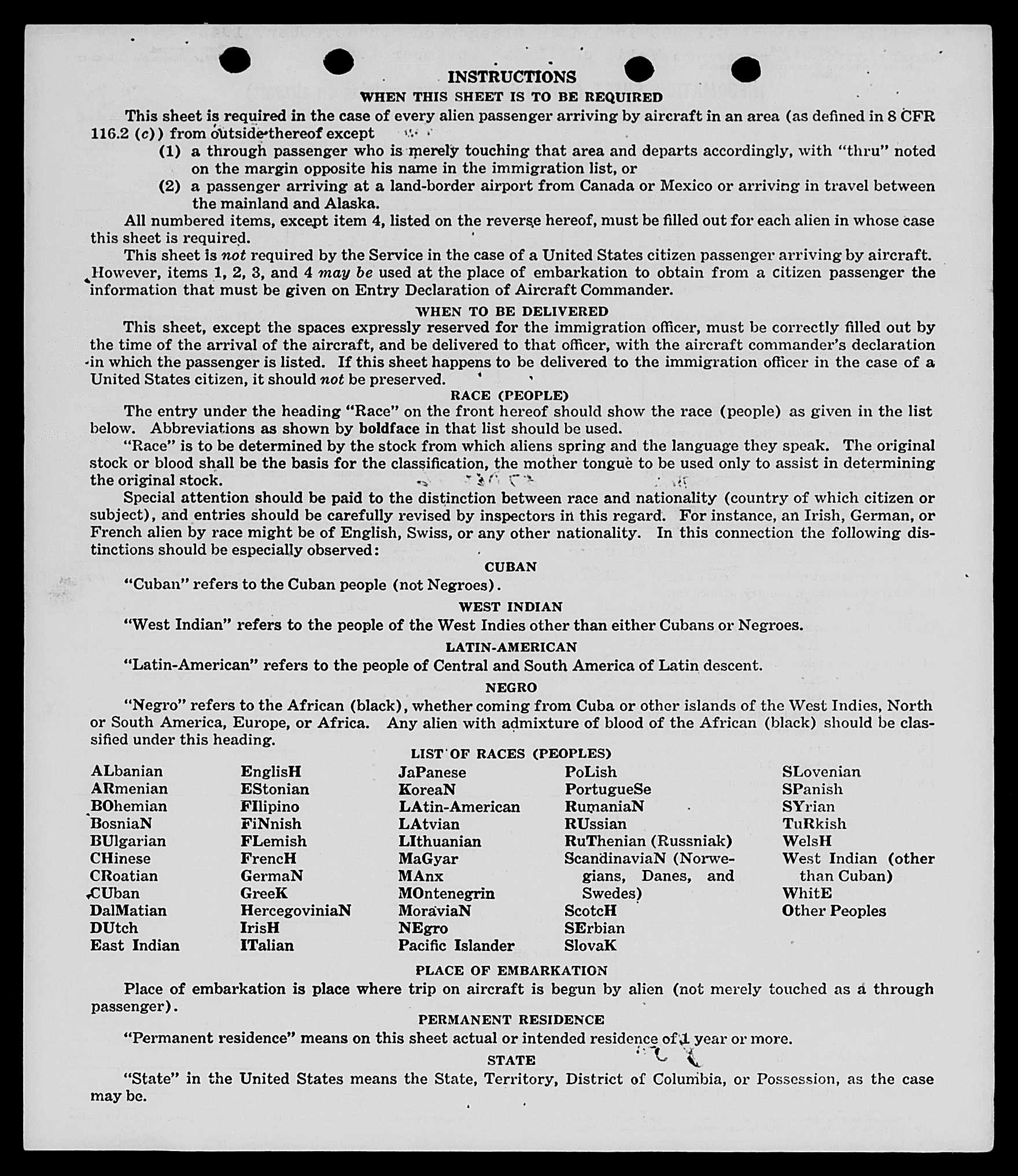 INSTRUCTIONS

WHEN THIS SHEET IS TO BE REQUIRED

This sheet is required in the case of every alien passenger arriving by aircraft in an area (as defined in 8 CFR 116.2 (c)) from outside thereof except

(1) a through passenger who is merely touching that area and departs accordingly, with "thru" noted on the margin opposite his name in the immigration list, or

(2) a passenger arriving at a land-border airport from Canada or Mexico or arriving in travel between the mainland and Alaska.

All numbered items, except item 4, listed on the reverse hereof, must be filled out for each alien in whose case this sheet is required.

This sheet is not required by the Service in the case of a United States citizen passenger arriving by aircraft. However, items 1, 2, 3, and 4 may be used at the place of embarkation to obtain from a citizen passenger the information that must be given on Entry Declaration of Aircraft Commander.

WHEN TO BE DELIVERED

This sheet, except the spaces expressly reserved for the immigration officer, must be correctly filled out by the time of the arrival of the aircraft, and be delivered to that officer, with the aircraft commander's declaration in which the passenger is listed. If this sheet happens to be delivered to the immigration officer in the case of a United States citizen, it should not be preserved.

RACE (PEOPLE)

The entry under the heading "Race" on the front hereof should show the race (people) as given in the list below. Abbreviations as shown by boldface in that list should be used.

"Race" is to be determined by the stock from which aliens spring and the language they speak. The original stock or blood shall be the basis for the classification, the mother tongue to be used only to assist in determining the original stock.

Special attention should be paid to the distinction between race and nationality (country of which citizen or subject), and entries should be carefully revised by inspectors in this regard. For instance, an Irish, German, or French alien by race might be of English, Swiss, or any other nationality. In this connection the following distinctions should be especially observed:

CUBAN

"Cuban" refers to the Cuban people (not Negroes).

WEST INDIAN

"West Indian" refers to the people of the West Indies other than either Cubans or Negroes.

LATIN-AMERICAN

"Latin-American" refers to the people of Central and South America of Latin descent.

NEGRO

"Negro" refers to the African (black), whether coming from Cuba or other islands of the West Indies, North or South America, Europe, or Africa. Any alien with admixture of blood of the African (black) should be classified under this heading.

LIST OF RACES (PEOPLES)

ALbanian
ARmenian
BOhemian
BosniaN
BUlgarian
CHinese
CRoatian
CUban
DalMatian
DUtch
East Indian

EnglisH
EStonian
FIlipino
FiNnish
FLemish
FrencH
GermaN
GreeK
HercegoviniaN
IrisH
ITalian

JaPanese
KoreaN
LAtin-American
LAtvian
LIthuanian
MaGyar
MAnx
MOntenegrin
MoraviaN
NEgro
Pacific Islander

PoLish
PortugueSe
RumaniaN
RUssian
RuThenian (Russniak)
ScandinaviaN (Norwegians, Danes, and Swedes)
ScotcH
SErbian
SlovaK

SLovenian
SPanish
SYrian
TuRkish
WelsH
West Indian (other than Cuban)
WhitE
Other Peoples

PLACE OF EMBARKATION

Place of embarkation is place where trip on aircraft is begun by alien (not merely touched as a through passenger).

PERMANENT RESIDENCE

"Permanent residence" means on this sheet actual or intended residence of 1 year or more.

STATE

"State" in the United States means the State, Territory, District of Columbia, or Possession, as the case may be.